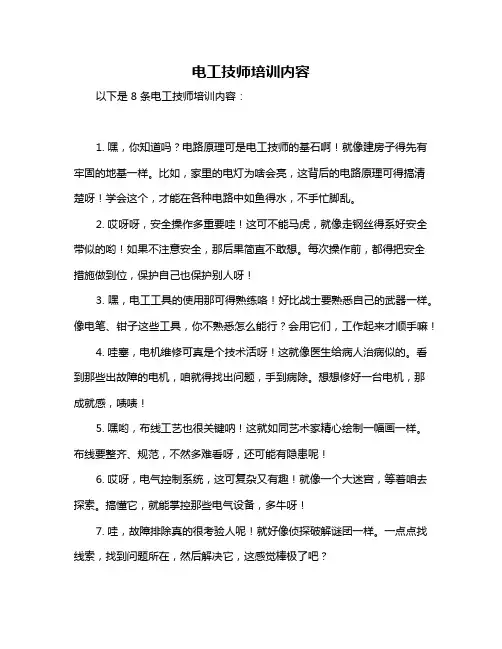 电工技师培训内容

以下是 8 条电工技师培训内容：

1. 嘿，你知道吗？电路原理可是电工技师的基石啊！就像建房子得先有牢固的地基一样。比如，家里的电灯为啥会亮，这背后的电路原理可得搞清楚呀！学会这个，才能在各种电路中如鱼得水，不手忙脚乱。

2. 哎呀呀，安全操作多重要哇！这可不能马虎，就像走钢丝得系好安全带似的哟！如果不注意安全，那后果简直不敢想。每次操作前，都得把安全措施做到位，保护自己也保护别人呀！

3. 嘿，电工工具的使用那可得熟练咯！好比战士要熟悉自己的武器一样。像电笔、钳子这些工具，你不熟悉怎么能行？会用它们，工作起来才顺手嘛！

4. 哇塞，电机维修可真是个技术活呀！这就像医生给病人治病似的。看到那些出故障的电机，咱就得找出问题，手到病除。想想修好一台电机，那成就感，啧啧！

5. 嘿哟，布线工艺也很关键呐！这就如同艺术家精心绘制一幅画一样。布线要整齐、规范，不然多难看呀，还可能有隐患呢！

6. 哎呀，电气控制系统，这可复杂又有趣！就像一个大迷宫，等着咱去探索。搞懂它，就能掌控那些电气设备，多牛呀！

7. 哇，故障排除真的很考验人呢！就好像侦探破解谜团一样。一点点找线索，找到问题所在，然后解决它，这感觉棒极了吧？